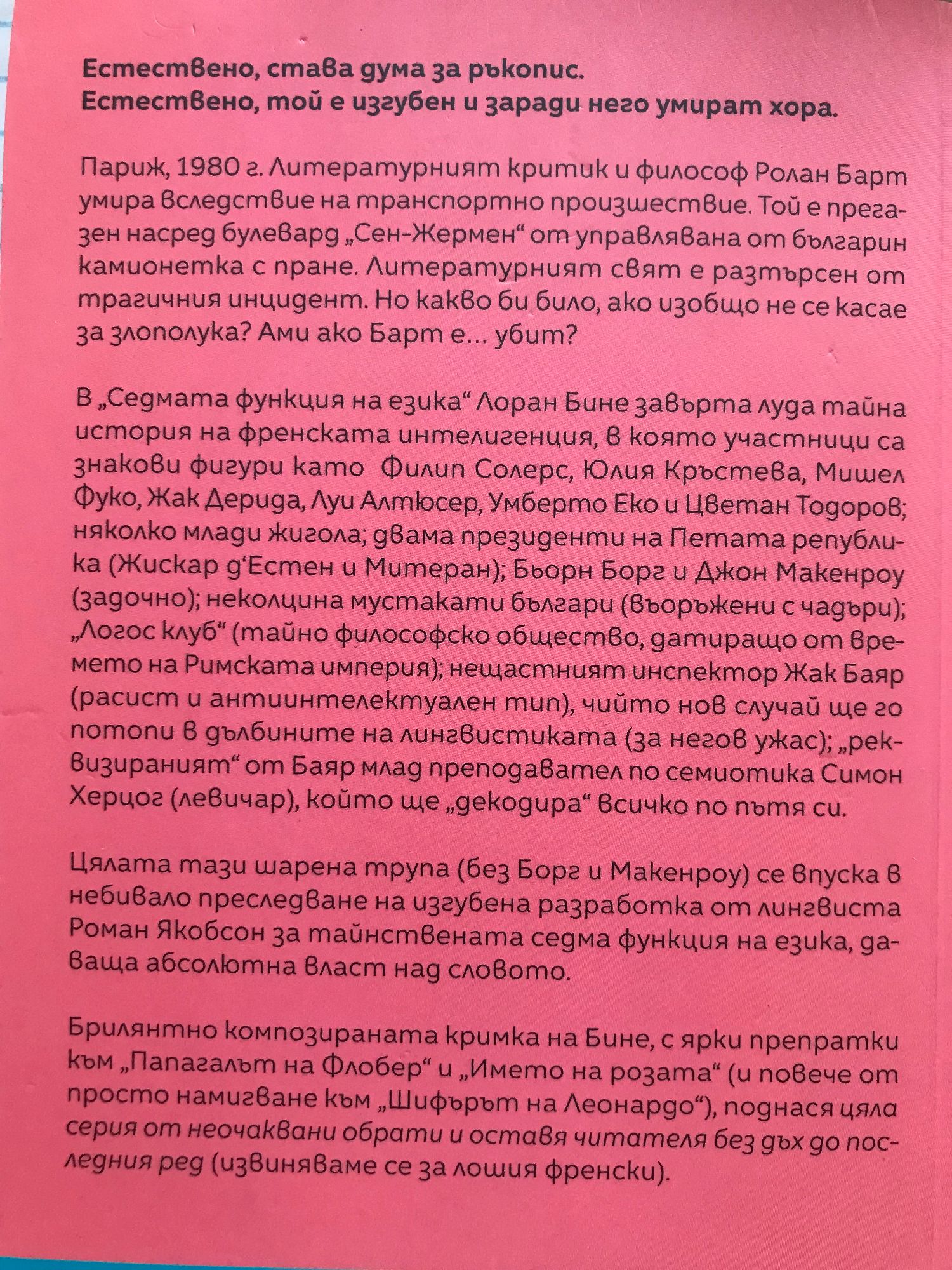 Естествено, става дума за ръкопис.
Естествено, той е изгубен и заради него умират хора.

Париж, 1980 г. Литературният критик и философ Ролан Барт умира вследствие на транспортно произшествие. Той е прегазен насред булевард „Сен-Жермен“ от управлявана от българин камионетка с пране. Литературният свят е разтърсен от трагичния инцидент. Но какво би било, ако изобщо не се касае за злополука? Ами ако Барт е... убит?

В „Седмата функция на езика“ Лоран Бине завърта луда тайна история на френската интелигенция, в която участници са знакови фигури като Филип Солерс, Юлия Кръстева, Мишел Фуко, Жак Дерида, Луи Алтюсер, Умберто Еко и Цветан Тодоров; няколко млади жигола; двама президенти на Петата република (Жискар д'Естен и Митеран); Бьорн Борг и Джон Макенроу (задочно); неколцина мустакати българи (въоръжени с чадъри); „Логос клуб“ (тайно философско общество, датиращо от времето на Римската империя); нещастният инспектор Жак Баяр (расист и антиинтелектуален тип), чийто нов случай ще го потопи в дълбините на лингвистиката (за негов ужас); „реквизираният“ от Баяр млад преподавател по семиотика Симон Херцог (левичар), който ще „декодира“ всичко по пътя си.

Цялата тази шарена трупа (без Борг и Макенроу) се впуска в небивало преследване на изгубена разработка от лингвиста Роман Якобсон за тайнствената седма функция на езика, даваща абсолютна власт над словото.

Брилянтно композираната кримка на Бине, с ярки препратки към „Папагалът на Флобер“ и „Името на розата“ (и повече от просто намигване към „Шифърът на Леонардо“), поднася цяла серия от неочаквани обрати и оставя читателя без дъх до последния ред (извиняваме се за лошия френски).